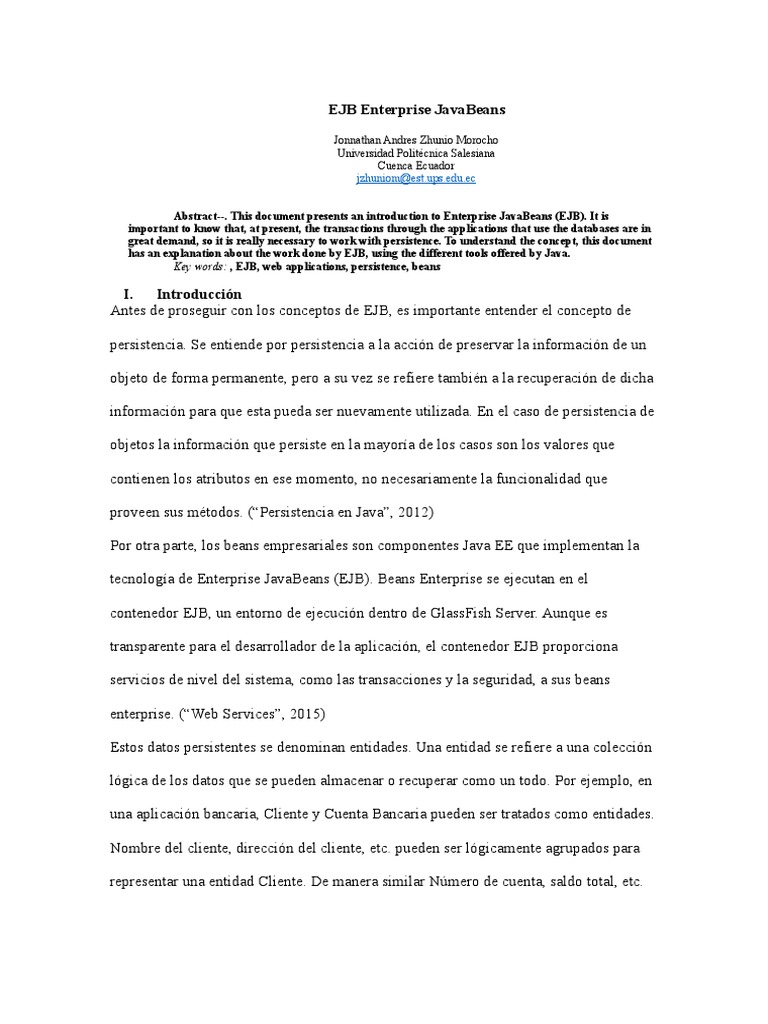 EJB Enterprise JavaBeans

Jonnathan Andres Zhunio Morocho
Universidad Politécnica Salesiana
Cuenca Ecuador
jzhuniom@est.ups.edu.ec

Abstract--. This document presents an introduction to Enterprise JavaBeans (EJB). It is important to know that, at present, the transactions through the applications that use the databases are in great demand, so it is really necessary to work with persistence. To understand the concept, this document has an explanation about the work done by EJB, using the different tools offered by Java.
Key words: , EJB, web applications, persistence, beans

I. Introducción

Antes de proseguir con los conceptos de EJB, es importante entender el concepto de persistencia. Se entiende por persistencia a la acción de preservar la información de un objeto de forma permanente, pero a su vez se refiere también a la recuperación de dicha información para que esta pueda ser nuevamente utilizada. En el caso de persistencia de objetos la información que persiste en la mayoría de los casos son los valores que contienen los atributos en ese momento, no necesariamente la funcionalidad que proveen sus métodos. (“Persistencia en Java”, 2012)

Por otra parte, los beans empresariales son componentes Java EE que implementan la tecnología de Enterprise JavaBeans (EJB). Beans Enterprise se ejecutan en el contenedor EJB, un entorno de ejecución dentro de GlassFish Server. Aunque es transparente para el desarrollador de la aplicación, el contenedor EJB proporciona servicios de nivel del sistema, como las transacciones y la seguridad, a sus beans enterprise. (“Web Services”, 2015)

Estos datos persistentes se denominan entidades. Una entidad se refiere a una colección lógica de los datos que se pueden almacenar o recuperar como un todo. Por ejemplo, en una aplicación bancaria, Cliente y Cuenta Bancaria pueden ser tratados como entidades. Nombre del cliente, dirección del cliente, etc. pueden ser lógicamente agrupados para representar una entidad Cliente. De manera similar Número de cuenta, saldo total, etc.